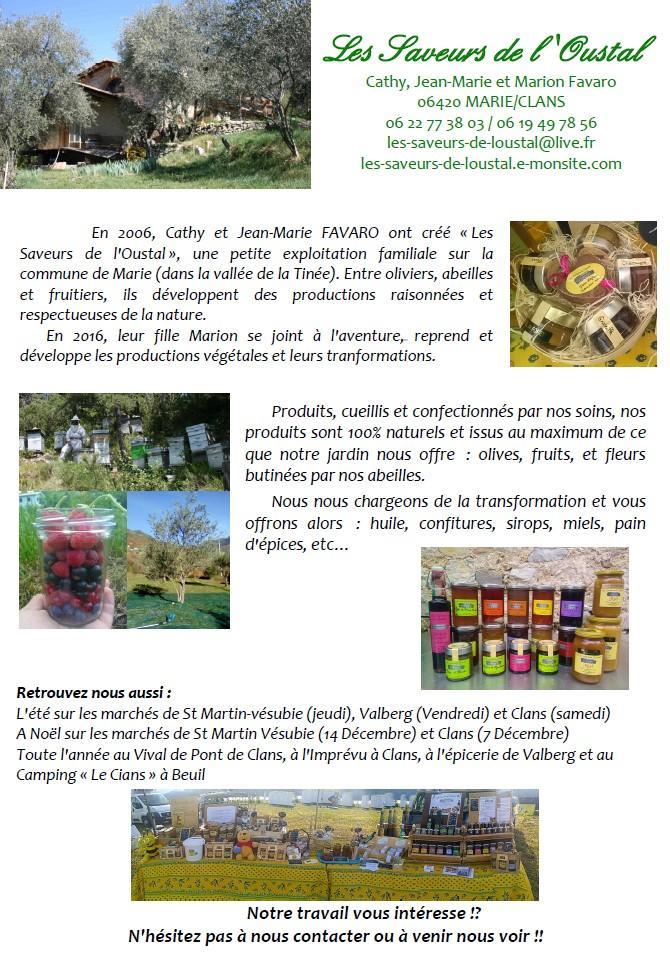 Les Saveurs de l'Oustal

Cathy, Jean-Marie et Marion Favaro
06420 MARIE/CLANS
06 22 77 38 03 / 06 19 49 78 56
les-saveurs-de-loustal@live.fr
les-saveurs-de-loustal.e-monsite.com

En 2006, Cathy et Jean-Marie FAVARO ont créé « Les Saveurs de l'Oustal », une petite exploitation familiale sur la commune de Marie (dans la vallée de la Tinée). Entre oliviers, abeilles et fruitiers, ils développent des productions raisonnées et respectueuses de la nature.

En 2016, leur fille Marion se joint à l'aventure, reprend et développe les productions végétales et leurs tranformations.

Produits, cueillis et confectionnés par nos soins, nos produits sont 100% naturels et issus au maximum de ce que notre jardin nous offre : olives, fruits, et fleurs butinées par nos abeilles.

Nous nous chargeons de la transformation et vous offrons alors : huile, confitures, sirops, miels, pain d'épices, etc…

Retrouvez nous aussi :
L'été sur les marchés de St Martin-vésubie (jeudi), Valberg (Vendredi) et Clans (samedi)
A Noël sur les marchés de St Martin Vésubie (14 Décembre) et Clans (7 Décembre)
Toute l'année au Vival de Pont de Clans, à l'Imprévu à Clans, à l'épicerie de Valberg et au Camping « Le Cians » à Beuil

Notre travail vous intéresse !?
N'hésitez pas à nous contacter ou à venir nous voir !!